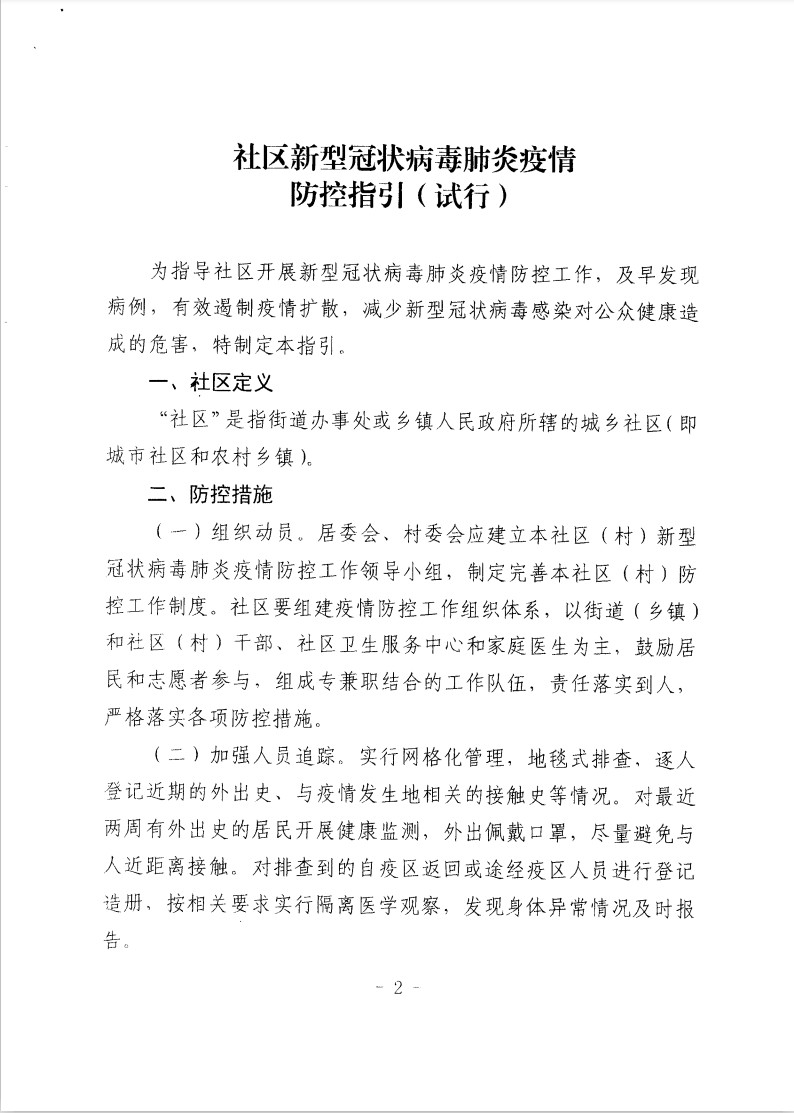 社区新型冠状病毒肺炎疫情
防控指引（试行）

为指导社区开展新型冠状病毒肺炎疫情防控工作，及早发现病例，有效遏制疫情扩散，减少新型冠状病毒感染对公众健康造成的危害，特制定本指引。

一、社区定义

“社区”是指街道办事处或乡镇人民政府所辖的城乡社区（即城市社区和农村乡镇）。

二、防控措施

（一）组织动员。居委会、村委会应建立本社区（村）新型冠状病毒肺炎疫情防控工作领导小组，制定完善本社区（村）防控工作制度。社区要组建疫情防控工作组织体系，以街道（乡镇）和社区（村）干部、社区卫生服务中心和家庭医生为主，鼓励居民和志愿者参与，组成专兼职结合的工作队伍，责任落实到人，严格落实各项防控措施。

（二）加强人员追踪。实行网格化管理，地毯式排查、逐人登记近期的外出史、与疫情发生地相关的接触史等情况。对最近两周有外出史的居民开展健康监测，外出佩戴口罩，尽量避免与人近距离接触。对排查到的自疫区返回或途经疫区人员进行登记造册、按相关要求实行隔离医学观察，发现身体异常情况及时报告。

- 2 -